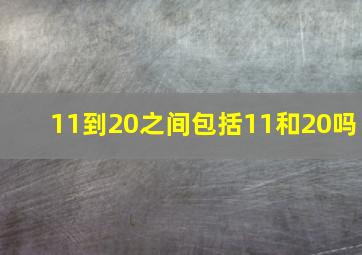 11到20之间包括11和20吗